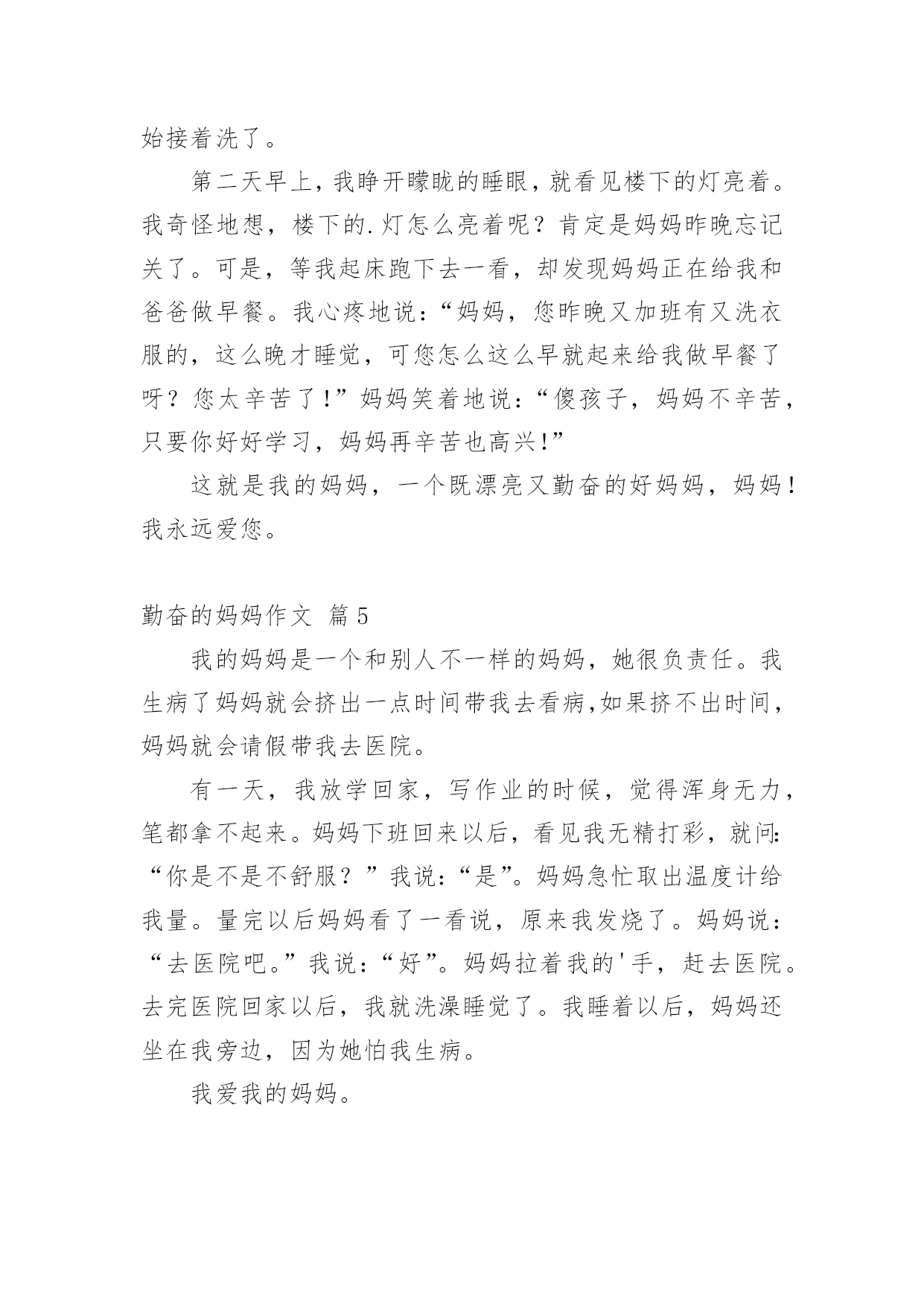 始接着洗了。

第二天早上，我睁开矇眬的睡眼，就看见楼下的灯亮着。我奇怪地想，楼下的.灯怎么亮着呢？肯定是妈妈昨晚忘记关了。可是，等我起床跑下去一看，却发现妈妈正在给我和爸爸做早餐。我心疼地说：“妈妈，您昨晚又加班有又洗衣服的，这么晚才睡觉，可您怎么这么早就起来给我做早餐了呀？您太辛苦了！”妈妈笑着地说：“傻孩子，妈妈不辛苦，只要你好好学习，妈妈再辛苦也高兴！”

这就是我的妈妈，一个既漂亮又勤奋的好妈妈，妈妈！我永远爱您。

勤奋的妈妈作文 篇5

我的妈妈是一个和别人不一样的妈妈，她很负责任。我生病了妈妈就会挤出一点时间带我去看病,如果挤不出时间，妈妈就会请假带我去医院。

有一天，我放学回家，写作业的时候，觉得浑身无力，笔都拿不起来。妈妈下班回来以后，看见我无精打彩，就问：“你是不是不舒服？”我说：“是”。妈妈急忙取出温度计给我量。量完以后妈妈看了一看说，原来我发烧了。妈妈说：“去医院吧。”我说：“好”。妈妈拉着我的'手，赶去医院。去完医院回家以后，我就洗澡睡觉了。我睡着以后，妈妈还坐在我旁边，因为她怕我生病。

我爱我的妈妈。